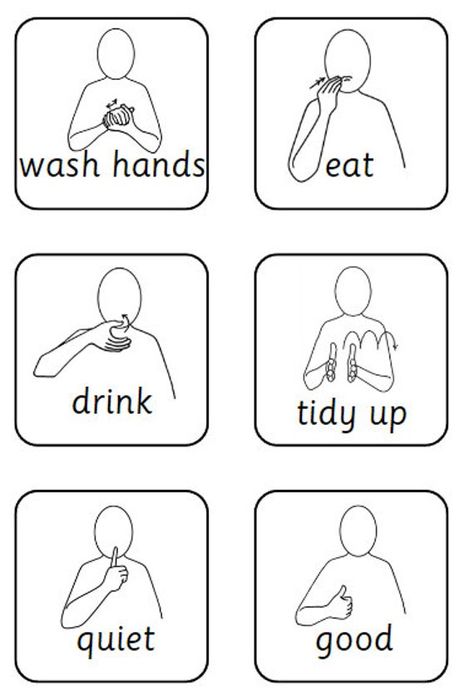 wash hands

eat

drink

tidy up

quiet

good